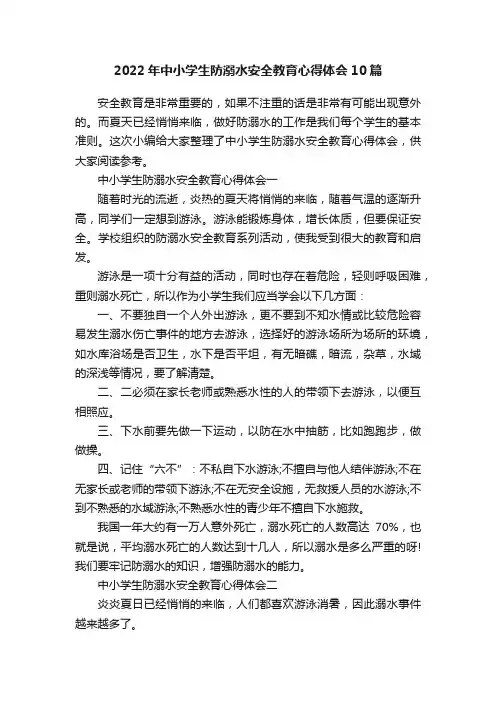 2022年中小学生防溺水安全教育心得体会10篇

安全教育是非常重要的，如果不注重的话是非常有可能出现意外的。而夏天已经悄悄来临，做好防溺水的工作是我们每个学生的基本准则。这次小编给大家整理了中小学生防溺水安全教育心得体会，供大家阅读参考。

中小学生防溺水安全教育心得体会一

随着时光的流逝，炎热的夏天将悄悄的来临，随着气温的逐渐升高，同学们一定想到游泳。游泳能锻炼身体，增长体质，但要保证安全。学校组织的防溺水安全教育系列活动，使我受到很大的教育和启发。

游泳是一项十分有益的活动，同时也存在着危险，轻则呼吸困难，重则溺水死亡，所以作为小学生我们应当学会以下几方面：

一、不要独自一个人外出游泳，更不要到不知水情或比较危险容易发生溺水伤亡事件的地方去游泳，选择好的游泳场所为场所的环境，如水库浴场是否卫生，水下是否平坦，有无暗礁，暗流，杂草，水域的深浅等情况，要了解清楚。

二、二必须在家长老师或熟悉水性的人的带领下去游泳，以便互相照应。

三、下水前要先做一下运动，以防在水中抽筋，比如跑跑步，做做操。

四、记住“六不”：不私自下水游泳;不擅自与他人结伴游泳;不在无家长或老师的带领下游泳;不在无安全设施，无救援人员的水游泳;不到不熟悉的水域游泳;不熟悉水性的青少年不擅自下水施救。

我国一年大约有一万人意外死亡，溺水死亡的人数高达 70%，也就是说，平均溺水死亡的人数达到十几人，所以溺水是多么严重的呀!我们要牢记防溺水的知识，增强防溺水的能力。

中小学生防溺水安全教育心得体会二

炎炎夏日已经悄悄的来临，人们都喜欢游泳消暑，因此溺水事件越来越多了。